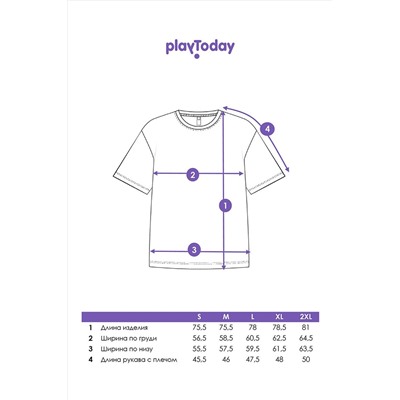 playToday

4

2

1

3

| | | S | M | L | XL | 2XL |
|---|---|---|---|---|---|---|
| 1 | Длина изделия | 75,5 | 75,5 | 78 | 78,5 | 81 |
| 2 | Ширина по груди | 56,5 | 58,5 | 60,5 | 62,5 | 64,5 |
| 3 | Ширина по низу | 55,5 | 57,5 | 59,5 | 61,5 | 63,5 |
| 4 | Длина рукава с плечом | 45,5 | 46 | 47,5 | 48 | 50 |